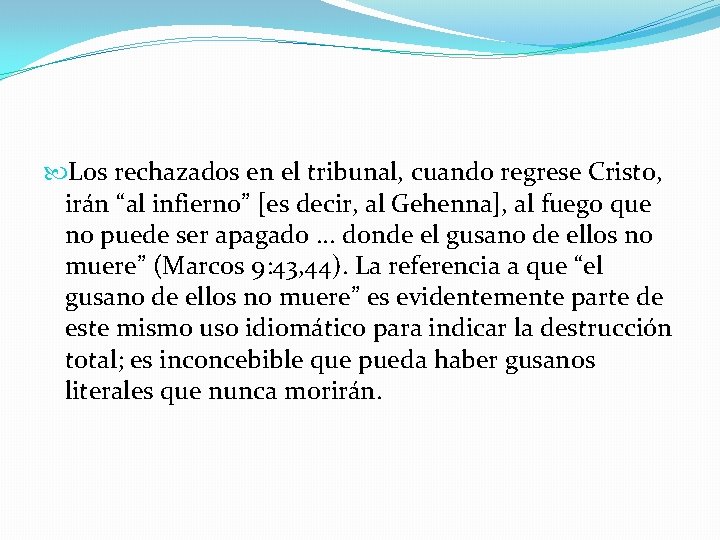 Los rechazados en el tribunal, cuando regrese Cristo, irán “al infierno” [es decir, al Gehenna], al fuego que no puede ser apagado … donde el gusano de ellos no muere” (Marcos 9:43,44). La referencia a que “el gusano de ellos no muere” es evidentemente parte de este mismo uso idiomático para indicar la destrucción total; es inconcebible que pueda haber gusanos literales que nunca morirán.